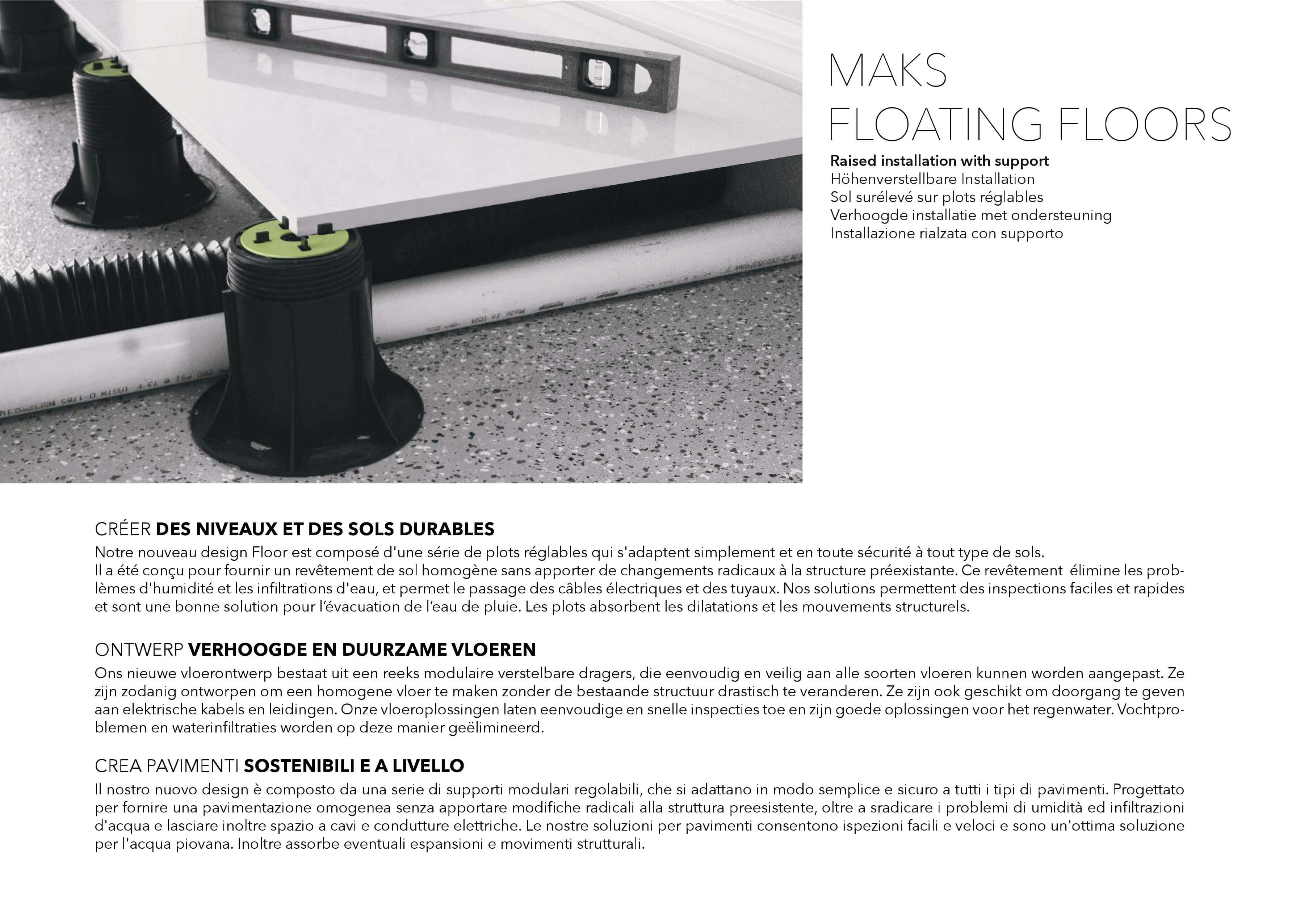 MAKS
FLOATING FLOORS

Raised installation with support
Höhenverstellbare Installation
Sol surélevé sur plots réglables
Verhoogde installatie met ondersteuning
Installazione rialzata con supporto

CRÉER DES NIVEAUX ET DES SOLS DURABLES
Notre nouveau design Floor est composé d'une série de plots réglables qui s'adaptent simplement et en toute sécurité à tout type de sols.
Il a été conçu pour fournir un revêtement de sol homogène sans apporter de changements radicaux à la structure préexistante. Ce revêtement élimine les problèmes d'humidité et les infiltrations d'eau, et permet le passage des câbles électriques et des tuyaux. Nos solutions permettent des inspections faciles et rapides et sont une bonne solution pour l'évacuation de l'eau de pluie. Les plots absorbent les dilatations et les mouvements structurels.

ONTWERP VERHOOGDE EN DUURZAME VLOEREN
Ons nieuwe vloerontwerp bestaat uit een reeks modulaire verstelbare dragers, die eenvoudig en veilig aan alle soorten vloeren kunnen worden aangepast. Ze zijn zodanig ontworpen om een homogene vloer te maken zonder de bestaande structuur drastisch te veranderen. Ze zijn ook geschikt om doorgang te geven aan elektrische kabels en leidingen. Onze vloeroplossingen laten eenvoudige en snelle inspecties toe en zijn goede oplossingen voor het regenwater. Vochtproblemen en waterinfiltraties worden op deze manier geëlimineerd.

CREA PAVIMENTI SOSTENIBILI E A LIVELLO
Il nostro nuovo design è composto da una serie di supporti modulari regolabili, che si adattano in modo semplice e sicuro a tutti i tipi di pavimenti. Progettato per fornire una pavimentazione omogenea senza apportare modifiche radicali alla struttura preesistente, oltre a sradicare i problemi di umidità ed infiltrazioni d'acqua e lasciare inoltre spazio a cavi e condutture elettriche. Le nostre soluzioni per pavimenti consentono ispezioni facili e veloci e sono un'ottima soluzione per l'acqua piovana. Inoltre assorbe eventuali espansioni e movimenti strutturali.